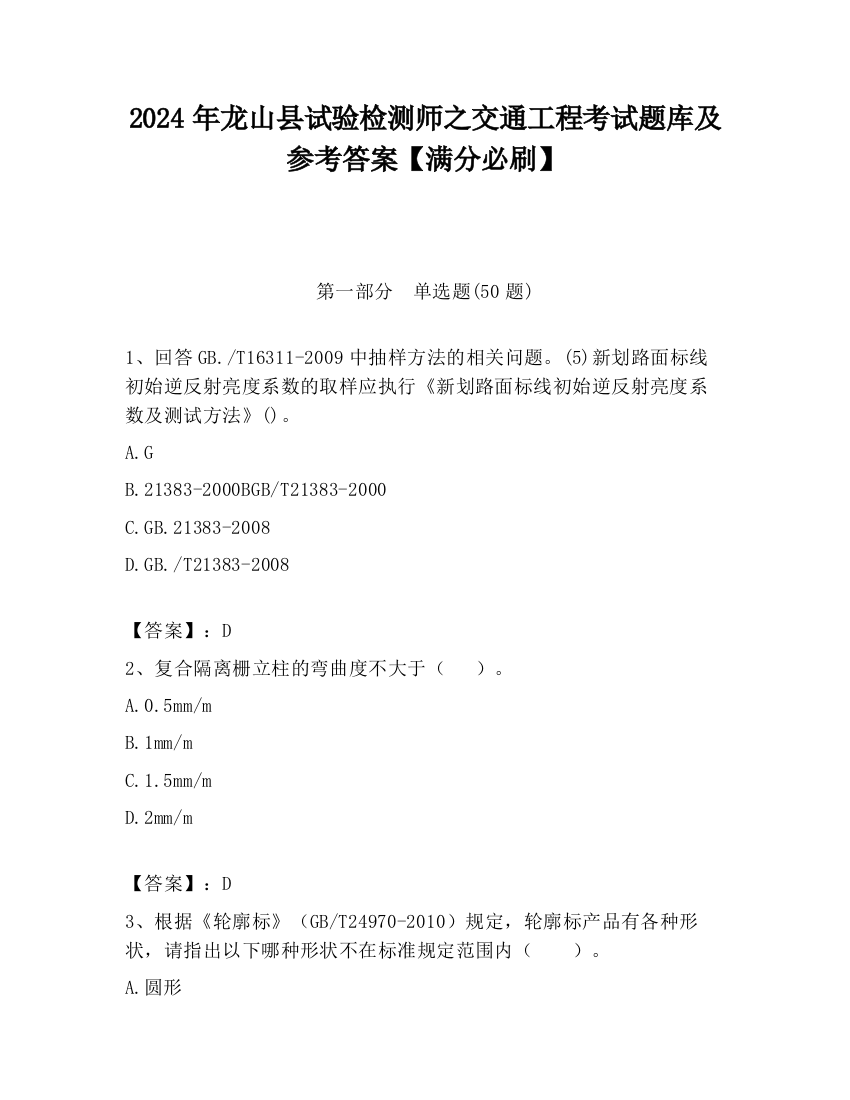 2024 年龙山县试验检测师之交通工程考试题库及参考答案【满分必刷】

第一部分　单选题(50 题)

1、回答 GB./T16311-2009 中抽样方法的相关问题。(5)新划路面标线初始逆反射亮度系数的取样应执行《新划路面标线初始逆反射亮度系数及测试方法》()。

A.G

B.21383-2000BGB/T21383-2000

C.GB.21383-2008

D.GB./T21383-2008

【答案】：D

2、复合隔离栅立柱的弯曲度不大于（　　）。

A.0.5mm/m

B.1mm/m

C.1.5mm/m

D.2mm/m

【答案】：D

3、根据《轮廓标》（GB/T24970-2010）规定，轮廓标产品有各种形状，请指出以下哪种形状不在标准规定范围内（　　）。

A.圆形